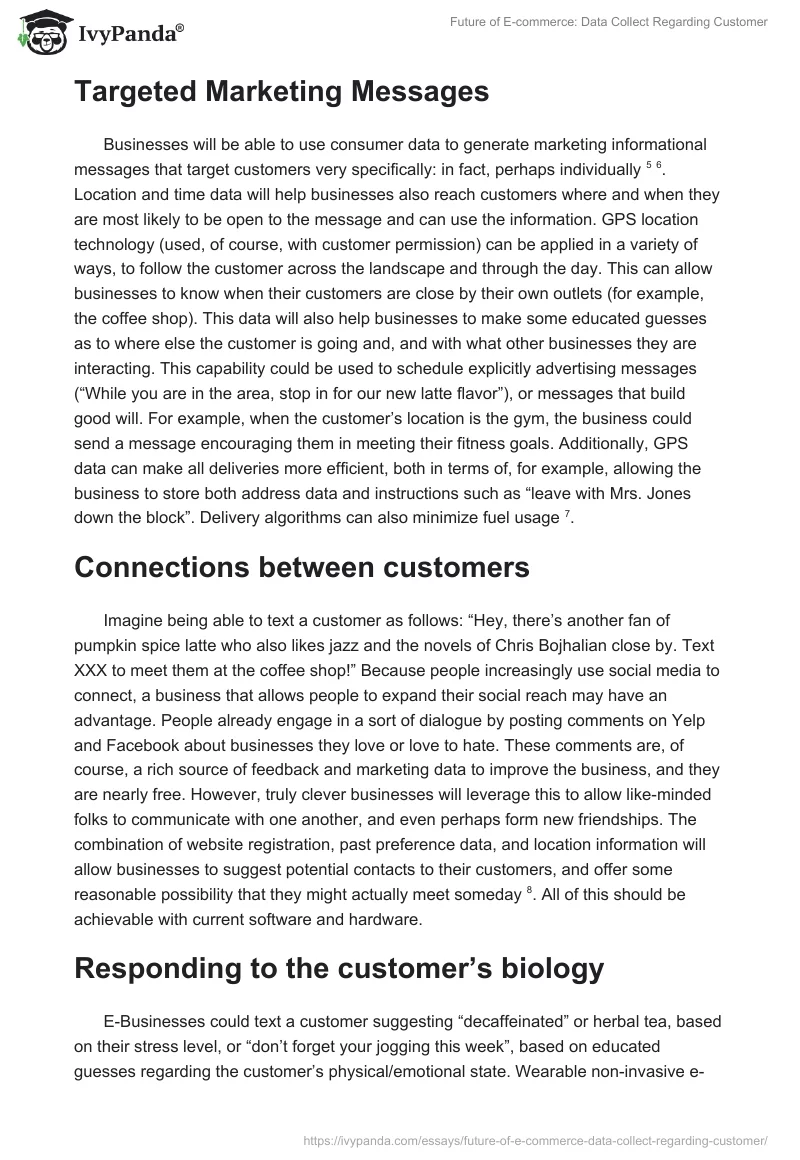 IvyPanda®

Future of E-commerce: Data Collect Regarding Customer

Targeted Marketing Messages

Businesses will be able to use consumer data to generate marketing informational messages that target customers very specifically: in fact, perhaps individually $^{5}$ $^{6}$. Location and time data will help businesses also reach customers where and when they are most likely to be open to the message and can use the information. GPS location technology (used, of course, with customer permission) can be applied in a variety of ways, to follow the customer across the landscape and through the day. This can allow businesses to know when their customers are close by their own outlets (for example, the coffee shop). This data will also help businesses to make some educated guesses as to where else the customer is going and, and with what other businesses they are interacting. This capability could be used to schedule explicitly advertising messages (“While you are in the area, stop in for our new latte flavor”), or messages that build good will. For example, when the customer’s location is the gym, the business could send a message encouraging them in meeting their fitness goals. Additionally, GPS data can make all deliveries more efficient, both in terms of, for example, allowing the business to store both address data and instructions such as “leave with Mrs. Jones down the block”. Delivery algorithms can also minimize fuel usage $^{7}$.

Connections between customers

Imagine being able to text a customer as follows: “Hey, there’s another fan of pumpkin spice latte who also likes jazz and the novels of Chris Bojhalian close by. Text XXX to meet them at the coffee shop!” Because people increasingly use social media to connect, a business that allows people to expand their social reach may have an advantage. People already engage in a sort of dialogue by posting comments on Yelp and Facebook about businesses they love or love to hate. These comments are, of course, a rich source of feedback and marketing data to improve the business, and they are nearly free. However, truly clever businesses will leverage this to allow like-minded folks to communicate with one another, and even perhaps form new friendships. The combination of website registration, past preference data, and location information will allow businesses to suggest potential contacts to their customers, and offer some reasonable possibility that they might actually meet someday $^{8}$. All of this should be achievable with current software and hardware.

Responding to the customer’s biology

E-Businesses could text a customer suggesting “decaffeinated” or herbal tea, based on their stress level, or “don’t forget your jogging this week”, based on educated guesses regarding the customer’s physical/emotional state. Wearable non-invasive e-

https://ivypanda.com/essays/future-of-e-commerce-data-collect-regarding-customer/